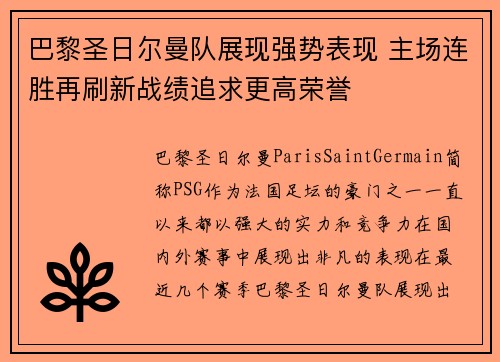 巴黎圣日尔曼队展现强势表现 主场连胜再刷新战绩追求更高荣誉

巴黎圣日尔曼ParisSaintGermain简称PSG作为法国足坛的豪门之一一直以来都以强大的实力和竞争力在国内外赛事中展现出非凡的表现在最近几个赛季巴黎圣日尔曼队展现出